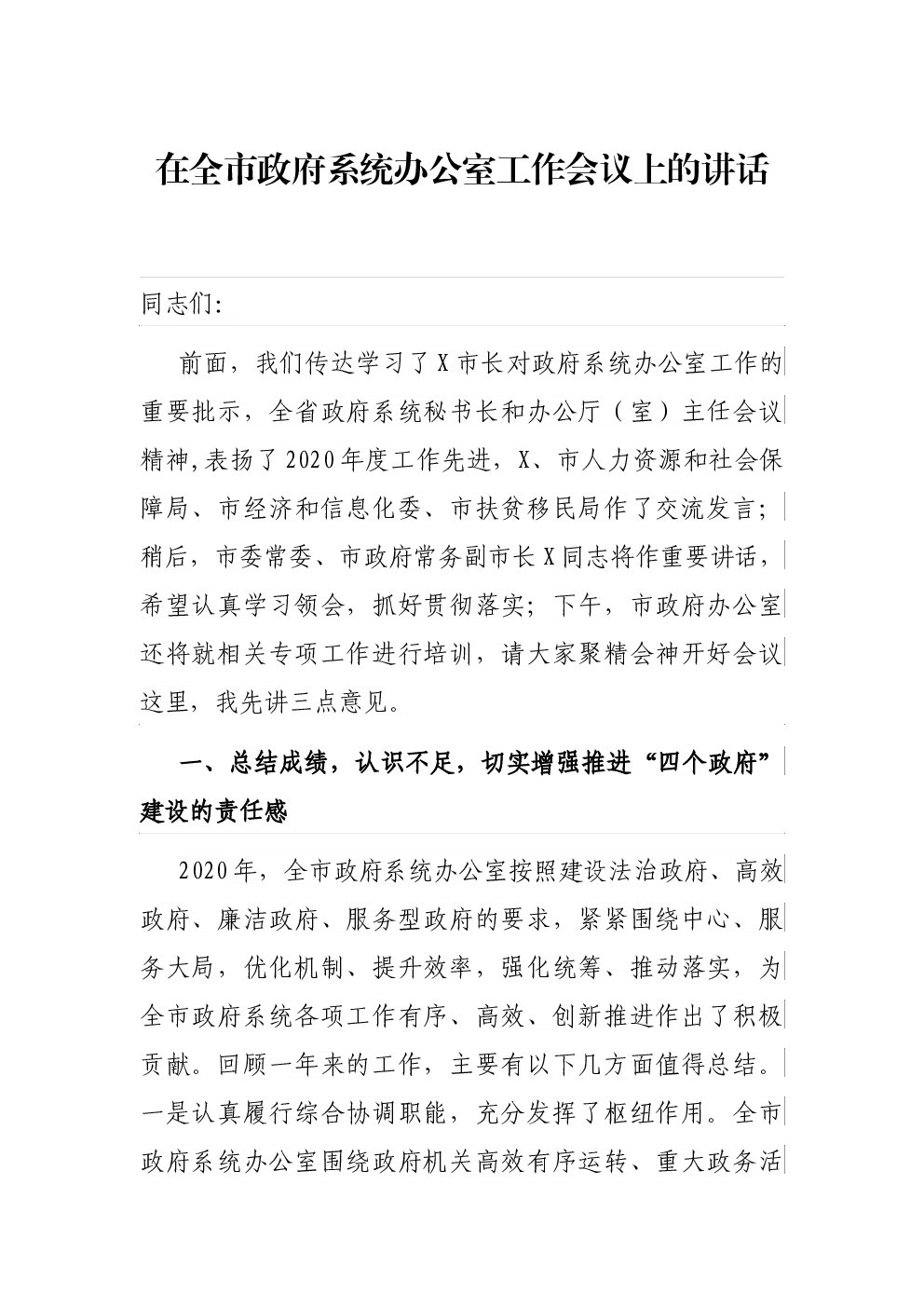 在全市政府系统办公室工作会议上的讲话

同志们:

前面，我们传达学习了X市长对政府系统办公室工作的重要批示，全省政府系统秘书长和办公厅（室）主任会议精神,表扬了2020年度工作先进，X、市人力资源和社会保障局、市经济和信息化委、市扶贫移民局作了交流发言；稍后，市委常委、市政府常务副市长X同志将作重要讲话，希望认真学习领会，抓好贯彻落实；下午，市政府办公室还将就相关专项工作进行培训，请大家聚精会神开好会议这里，我先讲三点意见。

一、总结成绩，认识不足，切实增强推进“四个政府”建设的责任感

2020年，全市政府系统办公室按照建设法治政府、高效政府、廉洁政府、服务型政府的要求，紧紧围绕中心、服务大局，优化机制、提升效率，强化统筹、推动落实，为全市政府系统各项工作有序、高效、创新推进作出了积极贡献。回顾一年来的工作，主要有以下几方面值得总结。一是认真履行综合协调职能，充分发挥了枢纽作用。全市政府系统办公室围绕政府机关高效有序运转、重大政务活